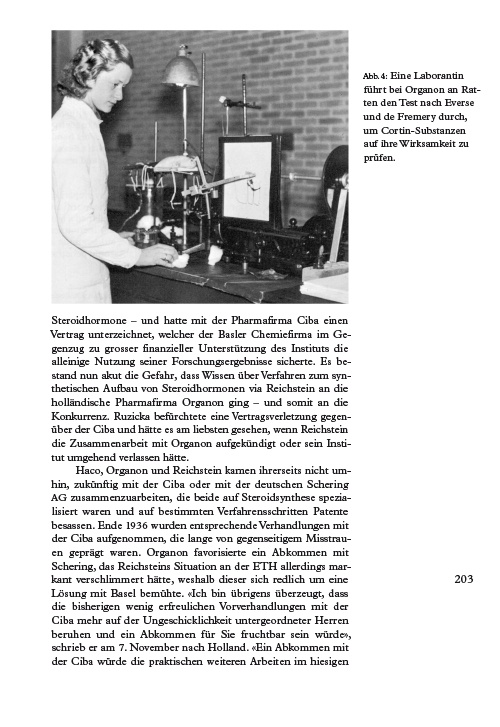 Abb. 4: Eine Laborantin führt bei Organon an Ratten den Test nach Everse und de Fremery durch, um Cortin-Substanzen auf ihre Wirksamkeit zu prüfen.

Steroidhormone – und hatte mit der Pharmafirma Ciba einen Vertrag unterzeichnet, welcher der Basler Chemiefirma im Gegenzug zu grosser finanzieller Unterstützung des Instituts die alleinige Nutzung seiner Forschungsergebnisse sicherte. Es bestand nun akut die Gefahr, dass Wissen über Verfahren zum synthetischen Aufbau von Steroidhormonen via Reichstein an die holländische Pharmafirma Organon ging – und somit an die Konkurrenz. Ruzicka befürchtete eine Vertragsverletzung gegenüber der Ciba und hätte es am liebsten gesehen, wenn Reichstein die Zusammenarbeit mit Organon aufgekündigt oder sein Institut umgehend verlassen hätte.

Haco, Organon und Reichstein kamen ihrerseits nicht umhin, zukünftig mit der Ciba oder mit der deutschen Schering AG zusammenzuarbeiten, die beide auf Steroidsynthese spezialisiert waren und auf bestimmten Verfahrensschritten Patente besassen. Ende 1936 wurden entsprechende Verhandlungen mit der Ciba aufgenommen, die lange von gegenseitigem Misstrauen geprägt waren. Organon favorisierte ein Abkommen mit Schering, das Reichsteins Situation an der ETH allerdings markant verschlimmert hätte, weshalb dieser sich redlich um eine Lösung mit Basel bemühte. «Ich bin übrigens überzeugt, dass die bisherigen wenig erfreulichen Vorverhandlungen mit der Ciba mehr auf der Ungeschicklichkeit untergeordneter Herren beruhen und ein Abkommen für Sie fruchtbar sein würde», schrieb er am 7. November nach Holland. «Ein Abkommen mit der Ciba würde die praktischen weiteren Arbeiten im hiesigen

203